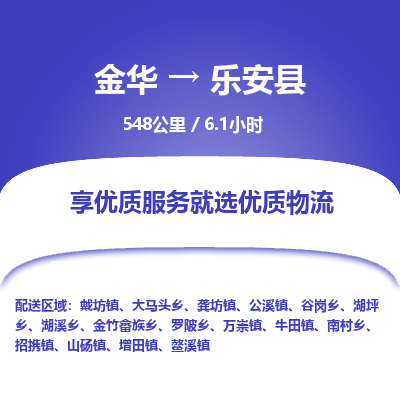 金华 → 乐安县

548公里 / 6.1小时

享优质服务就选优质物流

配送区域：戴坊镇、大马头乡、龚坊镇、公溪镇、谷岗乡、湖坪乡、湖溪乡、金竹畲族乡、罗陂乡、万崇镇、牛田镇、南村乡、招携镇、山砀镇、增田镇、鳌溪镇